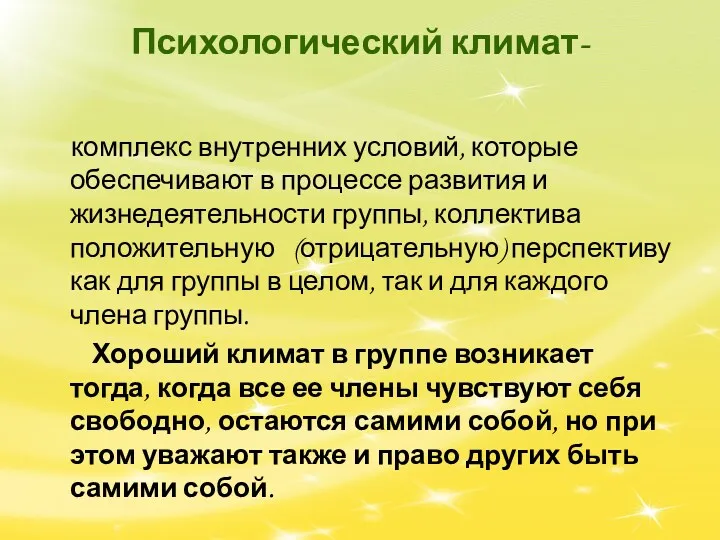 Психологический климат-

комплекс внутренних условий, которые обеспечивают в процессе развития и жизнедеятельности группы, коллектива положительную (отрицательную) перспективу как для группы в целом, так и для каждого члена группы.

Хороший климат в группе возникает тогда, когда все ее члены чувствуют себя свободно, остаются самими собой, но при этом уважают также и право других быть самими собой.